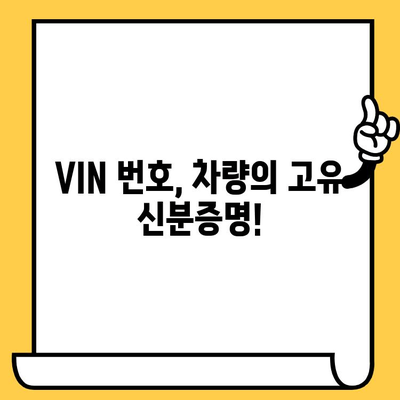 VIN 번호, 차량의 고유 신분증명!